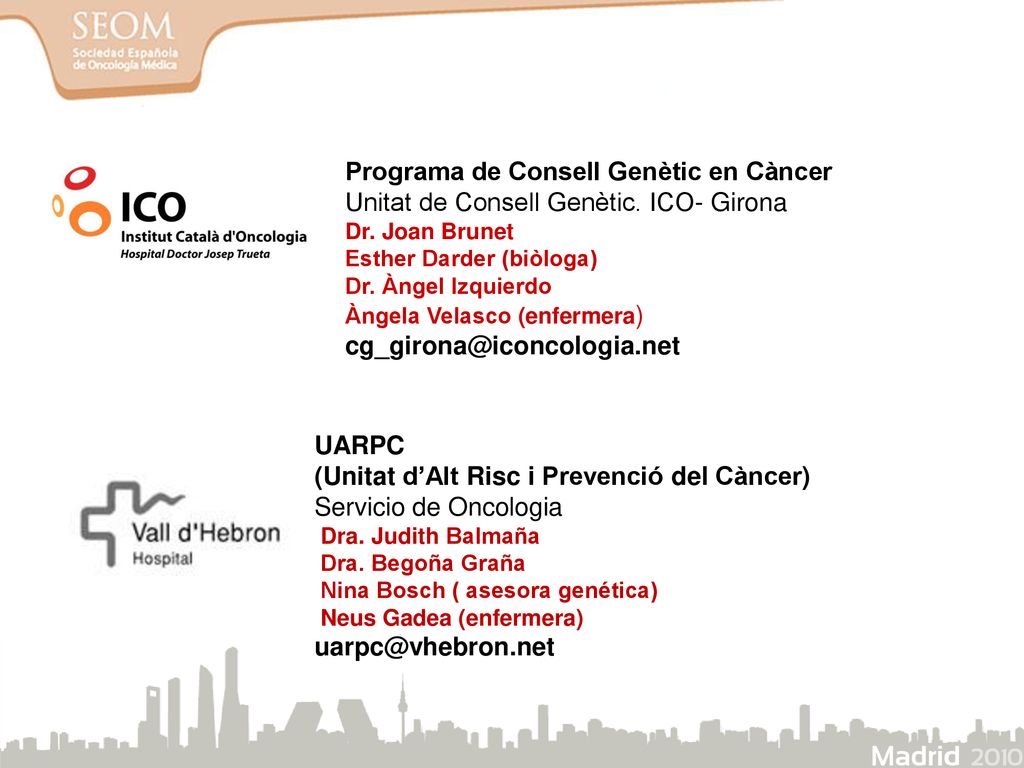 SEOM
Sociedad Española de Oncología Médica

ICO
Institut Català d'Oncologia
Hospital Doctor Josep Trueta

Programa de Consell Genètic en Càncer
Unitat de Consell Genètic. ICO- Girona
Dr. Joan Brunet
Esther Darder (biòloga)
Dr. Àngel Izquierdo
Àngela Velasco (enfermera)
cg_girona@iconcologia.net

Vall d'Hebron
Hospital

UARPC
(Unitat d'Alt Risc i Prevenció del Càncer)
Servicio de Oncologia
Dra. Judith Balmaña
Dra. Begoña Graña
Nina Bosch ( asesora genética)
Neus Gadea (enfermera)
uarpc@vhebron.net

Madrid 2010